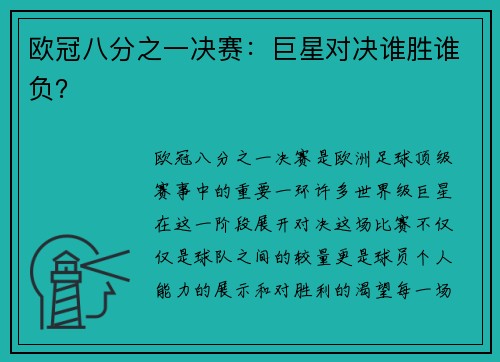 欧冠八分之一决赛：巨星对决谁胜谁负？

欧冠八分之一决赛是欧洲足球顶级赛事中的重要一环许多世界级巨星在这一阶段展开对决这场比赛不仅仅是球队之间的较量更是球员个人能力的展示和对胜利的渴望每一场